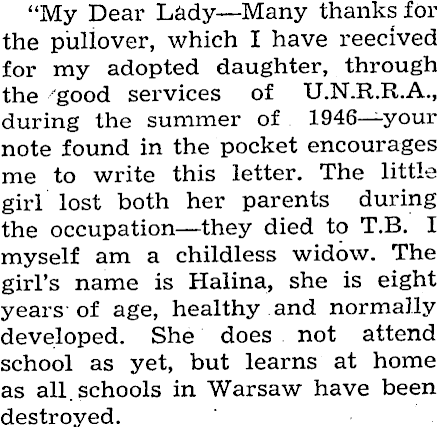 "My Dear Lady—Many thanks for the pullover, which I have reecived for my adopted daughter, through the good services of U.N.R.R.A., during the summer of 1946—your note found in the pocket encourages me to write this letter. The little girl lost both her parents during the occupation—they died to T.B. I myself am a childless widow. The girl's name is Halina, she is eight years of age, healthy and normally developed. She does not attend school as yet, but learns at home as all schools in Warsaw have been destroyed.